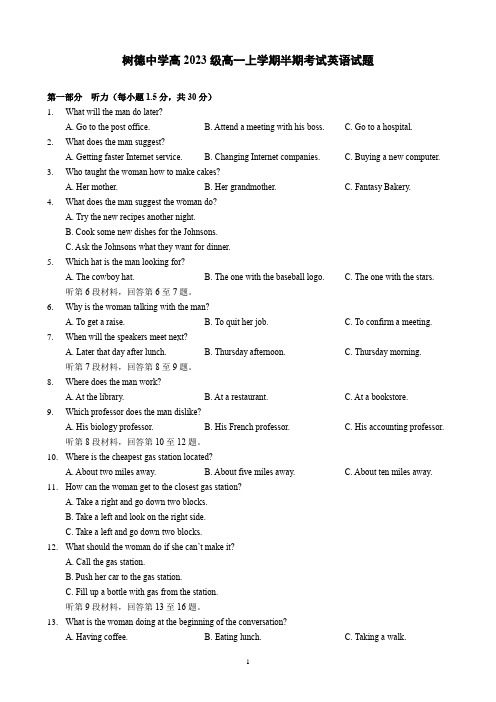 树德中学高 2023 级高一上学期半期考试英语试题

第一部分 听力（每小题 1.5 分，共 30 分）

1. What will the man do later?
A. Go to the post office.
B. Attend a meeting with his boss.
C. Go to a hospital.

2. What does the man suggest?
A. Getting faster Internet service.
B. Changing Internet companies.
C. Buying a new computer.

3. Who taught the woman how to make cakes?
A. Her mother.
B. Her grandmother.
C. Fantasy Bakery.

4. What does the man suggest the woman do?
A. Try the new recipes another night.
B. Cook some new dishes for the Johnsons.
C. Ask the Johnsons what they want for dinner.

5. Which hat is the man looking for?
A. The cowboy hat.
B. The one with the baseball logo.
C. The one with the stars.

听第 6 段材料，回答第 6 至 7 题。

6. Why is the woman talking with the man?
A. To get a raise.
B. To quit her job.
C. To confirm a meeting.

7. When will the speakers meet next?
A. Later that day after lunch.
B. Thursday afternoon.
C. Thursday morning.

听第 7 段材料，回答第 8 至 9 题。

8. Where does the man work?
A. At the library.
B. At a restaurant.
C. At a bookstore.

9. Which professor does the man dislike?
A. His biology professor.
B. His French professor.
C. His accounting professor.

听第 8 段材料，回答第 10 至 12 题。

10. Where is the cheapest gas station located?
A. About two miles away.
B. About five miles away.
C. About ten miles away.

11. How can the woman get to the closest gas station?
A. Take a right and go down two blocks.
B. Take a left and look on the right side.
C. Take a left and go down two blocks.

12. What should the woman do if she can't make it?
A. Call the gas station.
B. Push her car to the gas station.
C. Fill up a bottle with gas from the station.

听第 9 段材料，回答第 13 至 16 题。

13. What is the woman doing at the beginning of the conversation?
A. Having coffee.
B. Eating lunch.
C. Taking a walk.

1